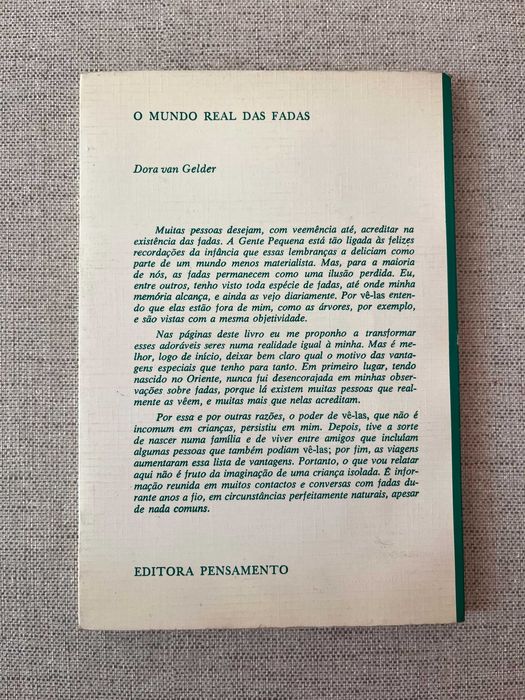 O MUNDO REAL DAS FADAS

Dora van Gelder

Muitas pessoas desejam, com veemência até, acreditar na existência das fadas. A Gente Pequena está tão ligada às felizes recordações da infância que essas lembranças a deliciam como parte de um mundo menos materialista. Mas, para a maioria de nós, as fadas permanecem como uma ilusão perdida. Eu, entre outros, tenho visto toda espécie de fadas, até onde minha memória alcança, e ainda as vejo diariamente. Por vê-las entendo que elas estão fora de mim, como as árvores, por exemplo, e são vistas com a mesma objetividade.

Nas páginas deste livro eu me proponho a transformar esses adoráveis seres numa realidade igual à minha. Mas é melhor, logo de início, deixar bem claro qual o motivo das vantagens especiais que tenho para tanto. Em primeiro lugar, tendo nascido no Oriente, nunca fui desencorajada em minhas observações sobre fadas, porque lá existem muitas pessoas que realmente as vêem, e muitas mais que nelas acreditam.

Por essa e por outras razões, o poder de vê-las, que não é incomum em crianças, persistiu em mim. Depois, tive a sorte de nascer numa família e de viver entre amigos que incluíam algumas pessoas que também podiam vê-las; por fim, as viagens aumentaram essa lista de vantagens. Portanto, o que vou relatar aqui não é fruto da imaginação de uma criança isolada. É informação reunida em muitos contactos e conversas com fadas durante anos a fio, em circunstâncias perfeitamente naturais, apesar de nada comuns.

EDITORA PENSAMENTO